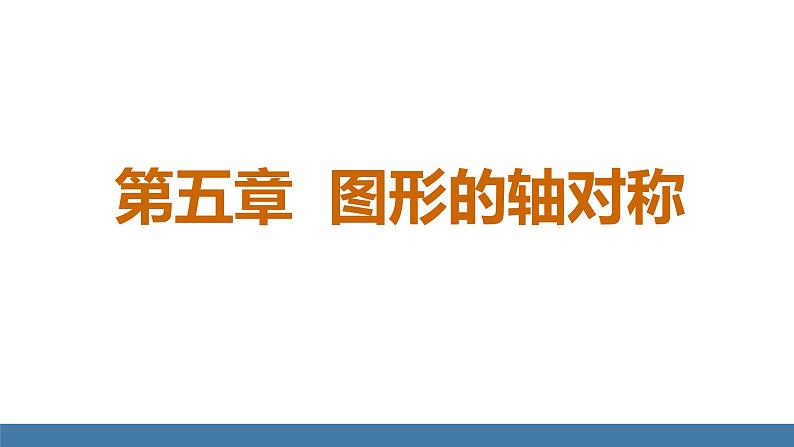 第五章　图形的轴对称